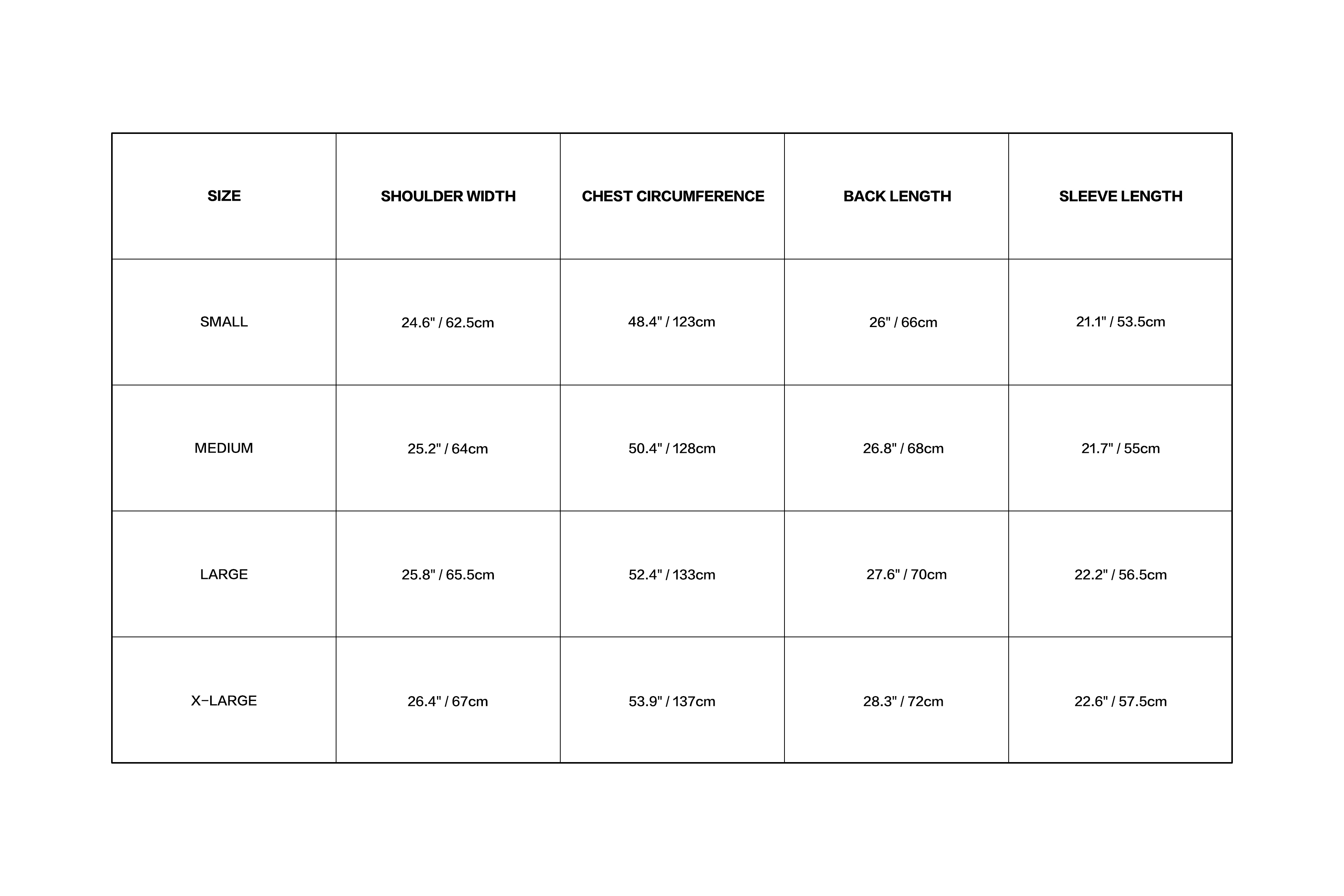 | SIZE | SHOULDER WIDTH | CHEST CIRCUMFERENCE | BACK LENGTH | SLEEVE LENGTH |
|---|---|---|---|---|
| SMALL | 24.6" / 62.5cm | 48.4" / 123cm | 26" / 66cm | 21.1" / 53.5cm |
| MEDIUM | 25.2" / 64cm | 50.4" / 128cm | 26.8" / 68cm | 21.7" / 55cm |
| LARGE | 25.8" / 65.5cm | 52.4" / 133cm | 27.6" / 70cm | 22.2" / 56.5cm |
| X-LARGE | 26.4" / 67cm | 53.9" / 137cm | 28.3" / 72cm | 22.6" / 57.5cm |